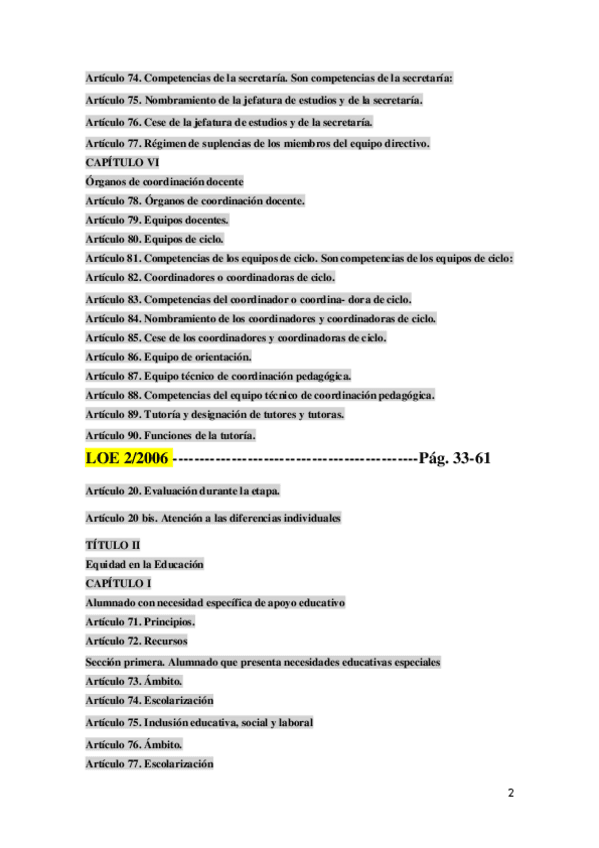 Artículo 74. Competencias de la secretaría. Son competencias de la secretaría:

Artículo 75. Nombramiento de la jefatura de estudios y de la secretaría.

Artículo 76. Cese de la jefatura de estudios y de la secretaría.

Artículo 77. Régimen de suplencias de los miembros del equipo directivo.

CAPÍTULO VI

Órganos de coordinación docente

Artículo 78. Órganos de coordinación docente.

Artículo 79. Equipos docentes.

Artículo 80. Equipos de ciclo.

Artículo 81. Competencias de los equipos de ciclo. Son competencias de los equipos de ciclo:

Artículo 82. Coordinadores o coordinadoras de ciclo.

Artículo 83. Competencias del coordinador o coordina- dora de ciclo.

Artículo 84. Nombramiento de los coordinadores y coordinadoras de ciclo.

Artículo 85. Cese de los coordinadores y coordinadoras de ciclo.

Artículo 86. Equipo de orientación.

Artículo 87. Equipo técnico de coordinación pedagógica.

Artículo 88. Competencias del equipo técnico de coordinación pedagógica.

Artículo 89. Tutoría y designación de tutores y tutoras.

Artículo 90. Funciones de la tutoría.

LOE 2/2006 --------------------------------------------Pág. 33-61

Artículo 20. Evaluación durante la etapa.

Artículo 20 bis. Atención a las diferencias individuales

TÍTULO II

Equidad en la Educación

CAPÍTULO I

Alumnado con necesidad específica de apoyo educativo

Artículo 71. Principios.

Artículo 72. Recursos

Sección primera. Alumnado que presenta necesidades educativas especiales

Artículo 73. Ámbito.

Artículo 74. Escolarización

Artículo 75. Inclusión educativa, social y laboral

Artículo 76. Ámbito.

Artículo 77. Escolarización

2